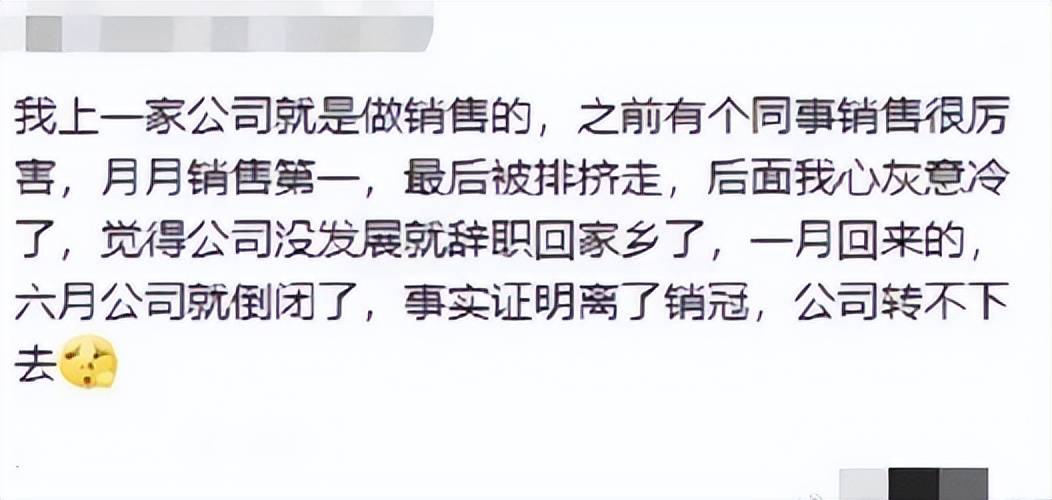 我上一家公司就是做销售的，之前有个同事销售很厉害，月月销售第一，最后被排挤走，后面我心灰意冷了，觉得公司没发展就辞职回家乡了，一月回来的，六月公司就倒闭了，事实证明离了销冠，公司转不下去